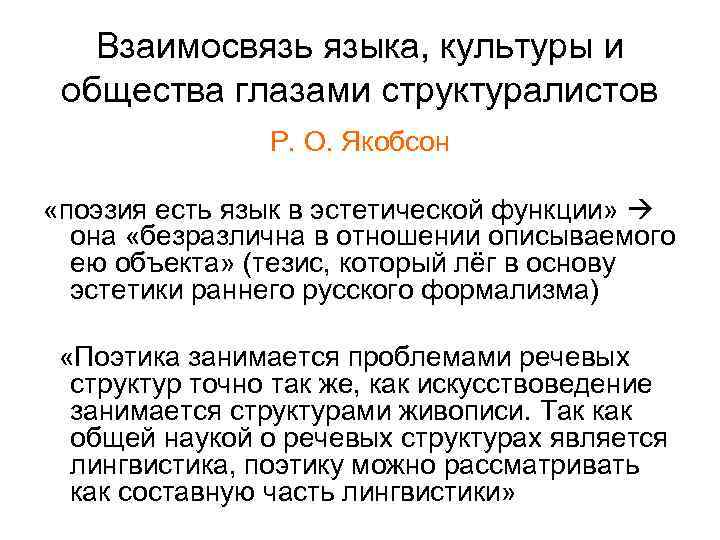 Взаимосвязь языка, культуры и общества глазами структуралистов

Р. О. Якобсон

«поэзия есть язык в эстетической функции» → она «безразлична в отношении описываемого ею объекта» (тезис, который лёг в основу эстетики раннего русского формализма)

«Поэтика занимается проблемами речевых структур точно так же, как искусствоведение занимается структурами живописи. Так как общей наукой о речевых структурах является лингвистика, поэтику можно рассматривать как составную часть лингвистики»